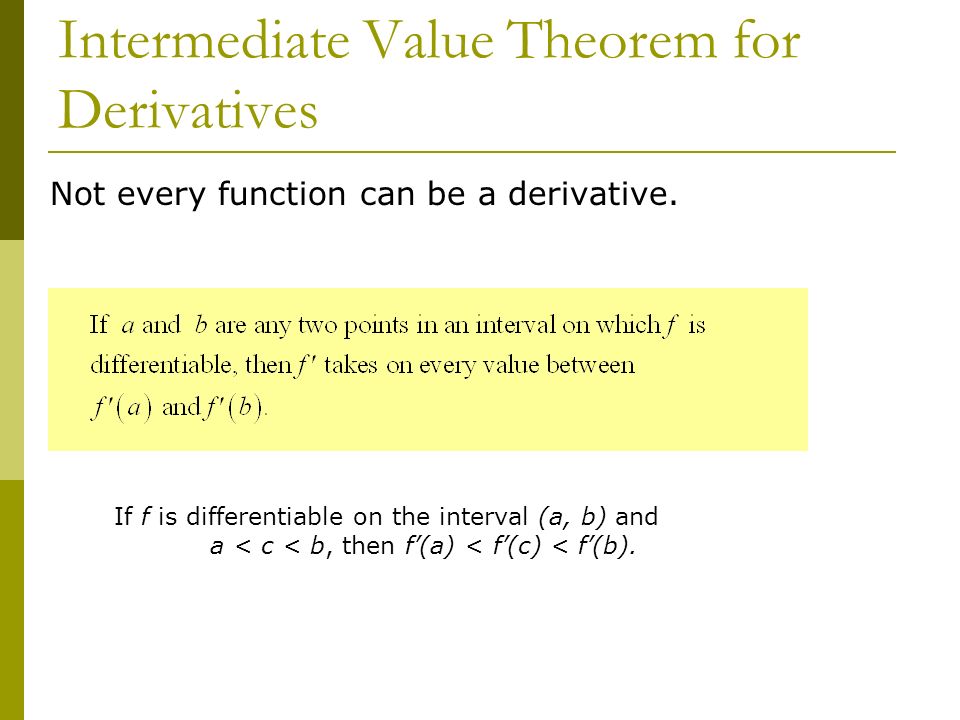 Intermediate Value Theorem for Derivatives

Not every function can be a derivative.

If $a$ and $b$ are any two points in an interval on which $f$ is differentiable, then $f'$ takes on every value between $f'(a)$ and $f'(b)$.

If $f$ is differentiable on the interval $(a, b)$ and $a < c < b$, then $f'(a) < f'(c) < f'(b)$.